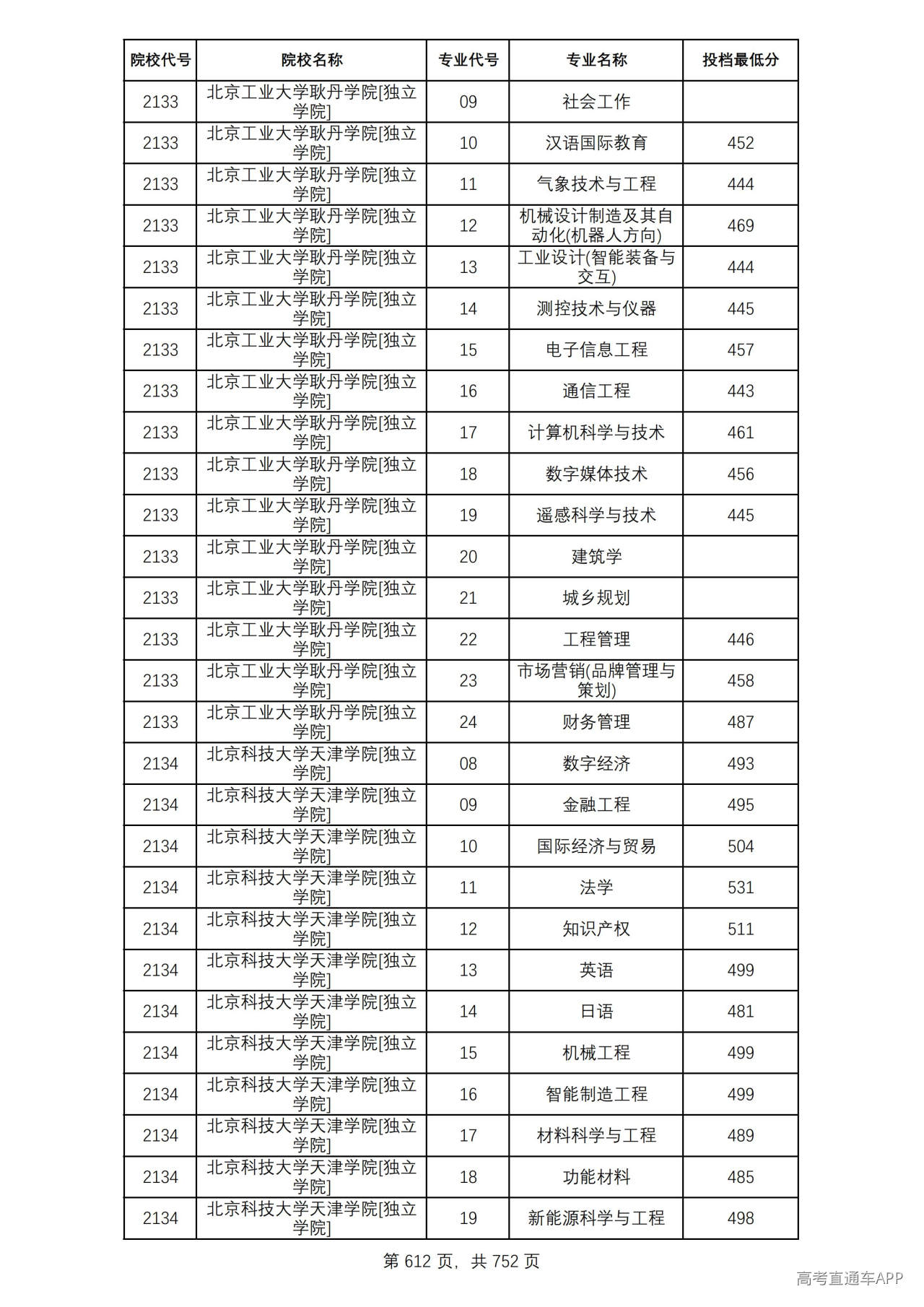 | 院校代号 | 院校名称 | 专业代号 | 专业名称 | 投档最低分 |
|---|---|---|---|---|
| 2133 | 北京工业大学耿丹学院[独立学院] | 09 | 社会工作 |  |
| 2133 | 北京工业大学耿丹学院[独立学院] | 10 | 汉语国际教育 | 452 |
| 2133 | 北京工业大学耿丹学院[独立学院] | 11 | 气象技术与工程 | 444 |
| 2133 | 北京工业大学耿丹学院[独立学院] | 12 | 机械设计制造及其自动化(机器人方向) | 469 |
| 2133 | 北京工业大学耿丹学院[独立学院] | 13 | 工业设计(智能装备与交互) | 444 |
| 2133 | 北京工业大学耿丹学院[独立学院] | 14 | 测控技术与仪器 | 445 |
| 2133 | 北京工业大学耿丹学院[独立学院] | 15 | 电子信息工程 | 457 |
| 2133 | 北京工业大学耿丹学院[独立学院] | 16 | 通信工程 | 443 |
| 2133 | 北京工业大学耿丹学院[独立学院] | 17 | 计算机科学与技术 | 461 |
| 2133 | 北京工业大学耿丹学院[独立学院] | 18 | 数字媒体技术 | 456 |
| 2133 | 北京工业大学耿丹学院[独立学院] | 19 | 遥感科学与技术 | 445 |
| 2133 | 北京工业大学耿丹学院[独立学院] | 20 | 建筑学 |  |
| 2133 | 北京工业大学耿丹学院[独立学院] | 21 | 城乡规划 |  |
| 2133 | 北京工业大学耿丹学院[独立学院] | 22 | 工程管理 | 446 |
| 2133 | 北京工业大学耿丹学院[独立学院] | 23 | 市场营销(品牌管理与策划) | 458 |
| 2133 | 北京工业大学耿丹学院[独立学院] | 24 | 财务管理 | 487 |
| 2134 | 北京科技大学天津学院[独立学院] | 08 | 数字经济 | 493 |
| 2134 | 北京科技大学天津学院[独立学院] | 09 | 金融工程 | 495 |
| 2134 | 北京科技大学天津学院[独立学院] | 10 | 国际经济与贸易 | 504 |
| 2134 | 北京科技大学天津学院[独立学院] | 11 | 法学 | 531 |
| 2134 | 北京科技大学天津学院[独立学院] | 12 | 知识产权 | 511 |
| 2134 | 北京科技大学天津学院[独立学院] | 13 | 英语 | 499 |
| 2134 | 北京科技大学天津学院[独立学院] | 14 | 日语 | 481 |
| 2134 | 北京科技大学天津学院[独立学院] | 15 | 机械工程 | 499 |
| 2134 | 北京科技大学天津学院[独立学院] | 16 | 智能制造工程 | 499 |
| 2134 | 北京科技大学天津学院[独立学院] | 17 | 材料科学与工程 | 489 |
| 2134 | 北京科技大学天津学院[独立学院] | 18 | 功能材料 | 485 |
| 2134 | 北京科技大学天津学院[独立学院] | 19 | 新能源科学与工程 | 498 |

第612页，共752页

高考直通车APP